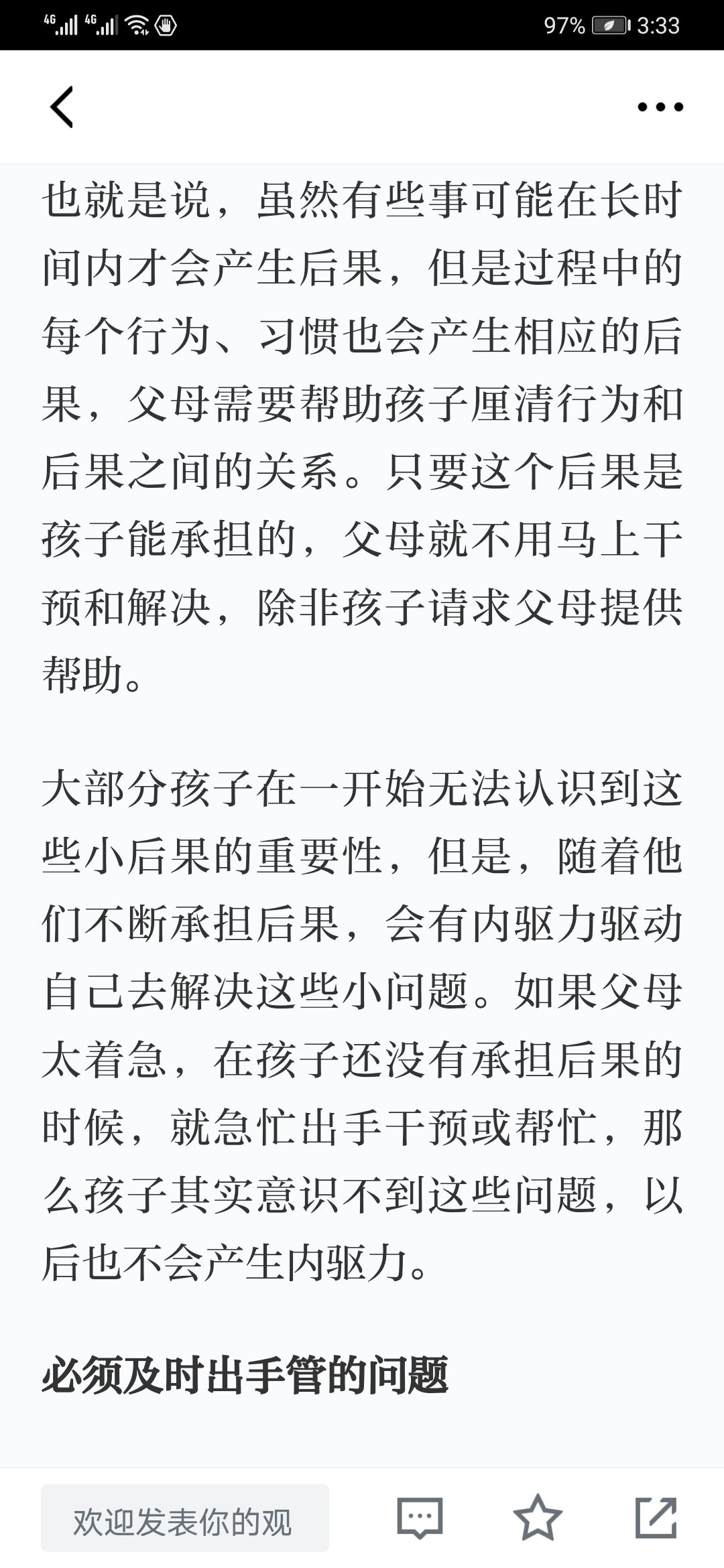 4G 4G 97% 3:33

也就是说，虽然有些事可能在长时间内才会产生后果，但是过程中的每个行为、习惯也会产生相应的后果，父母需要帮助孩子厘清行为和后果之间的关系。只要这个后果是孩子能承担的，父母就不用马上干预和解决，除非孩子请求父母提供帮助。

大部分孩子在一开始无法认识到这些小后果的重要性，但是，随着他们不断承担后果，会有内驱力驱动自己去解决这些小问题。如果父母太着急，在孩子还没有承担后果的时候，就急忙出手干预或帮忙，那么孩子其实意识不到这些问题，以后也不会产生内驱力。

必须及时出手管的问题

欢迎发表你的观